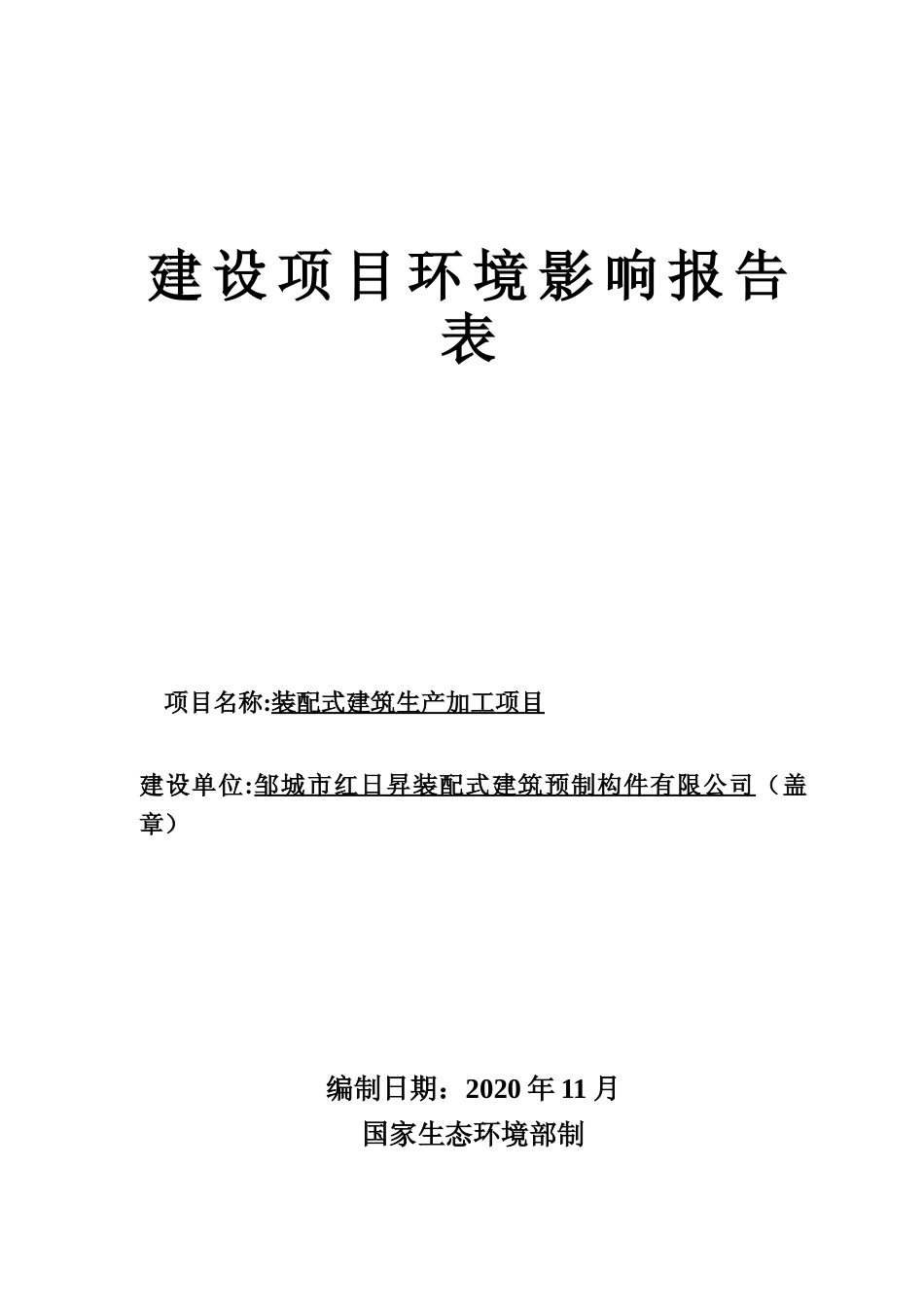 建设项目环境影响报告表

项目名称:装配式建筑生产加工项目

建设单位:邹城市红日昇装配式建筑预制构件有限公司（盖章）

编制日期：2020 年 11 月

国家生态环境部制